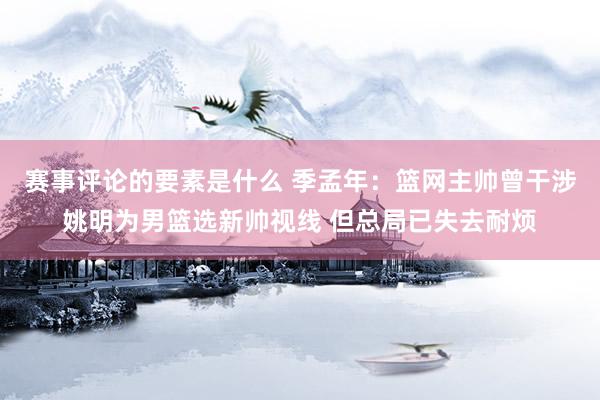 赛事评论的要素是什么 季孟年：篮网主帅曾干涉姚明为男篮选新帅视线 但总局已失去耐烦